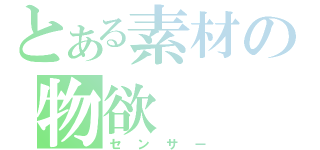 とある素材の
物欲
センサー